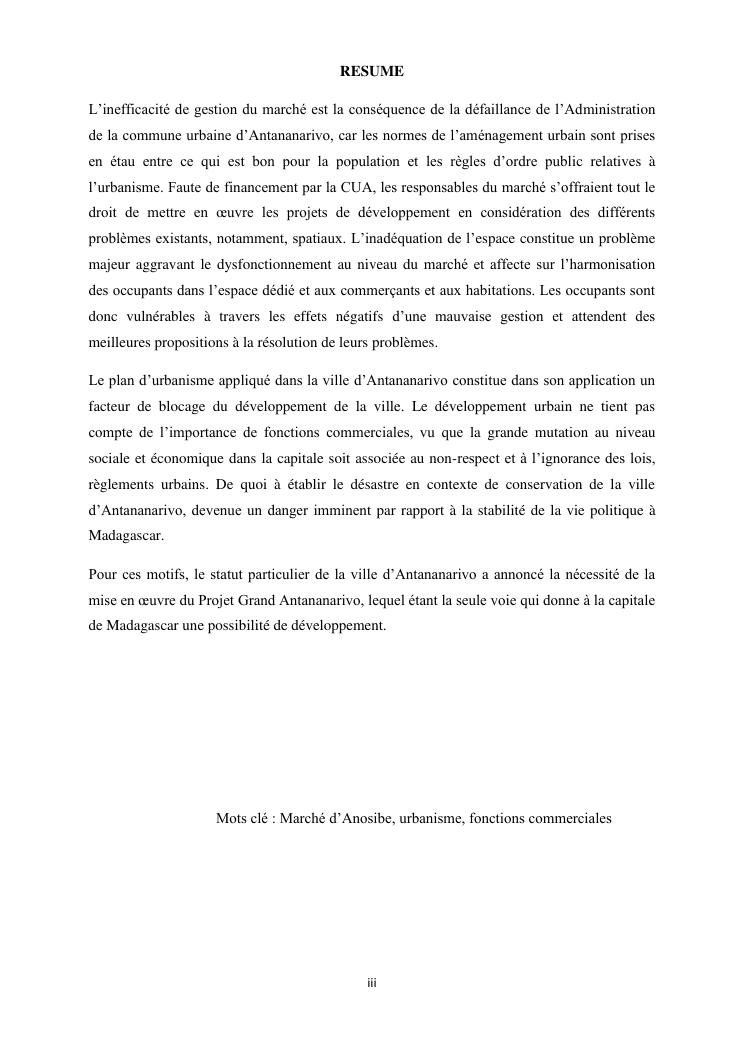 RESUME

L'inefficacité de gestion du marché est la conséquence de la défaillance de l'Administration de la commune urbaine d'Antananarivo, car les normes de l'aménagement urbain sont prises en étau entre ce qui est bon pour la population et les règles d'ordre public relatives à l'urbanisme. Faute de financement par la CUA, les responsables du marché s'offraient tout le droit de mettre en œuvre les projets de développement en considération des différents problèmes existants, notamment, spatiaux. L'inadéquation de l'espace constitue un problème majeur aggravant le dysfonctionnement au niveau du marché et affecte sur l'harmonisation des occupants dans l'espace dédié et aux commerçants et aux habitations. Les occupants sont donc vulnérables à travers les effets négatifs d'une mauvaise gestion et attendent des meilleures propositions à la résolution de leurs problèmes.

Le plan d'urbanisme appliqué dans la ville d'Antananarivo constitue dans son application un facteur de blocage du développement de la ville. Le développement urbain ne tient pas compte de l'importance de fonctions commerciales, vu que la grande mutation au niveau sociale et économique dans la capitale soit associée au non-respect et à l'ignorance des lois, règlements urbains. De quoi à établir le désastre en contexte de conservation de la ville d'Antananarivo, devenue un danger imminent par rapport à la stabilité de la vie politique à Madagascar.

Pour ces motifs, le statut particulier de la ville d'Antananarivo a annoncé la nécessité de la mise en œuvre du Projet Grand Antananarivo, lequel étant la seule voie qui donne à la capitale de Madagascar une possibilité de développement.

Mots clé : Marché d'Anosibe, urbanisme, fonctions commerciales

iii